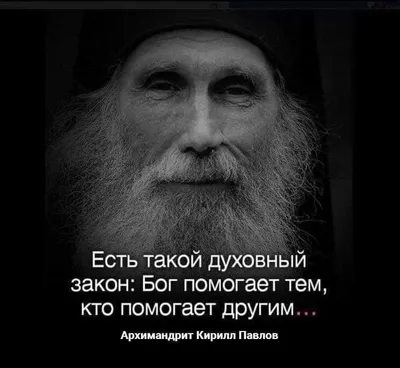 Есть такой духовный закон: Бог помогает тем, кто помогает другим...

Архимандрит Кирилл Павлов